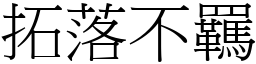 拓落不羈